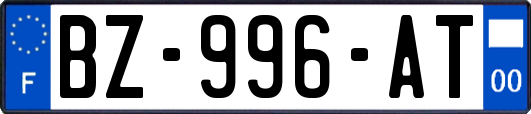 F
BZ-996-AT
00